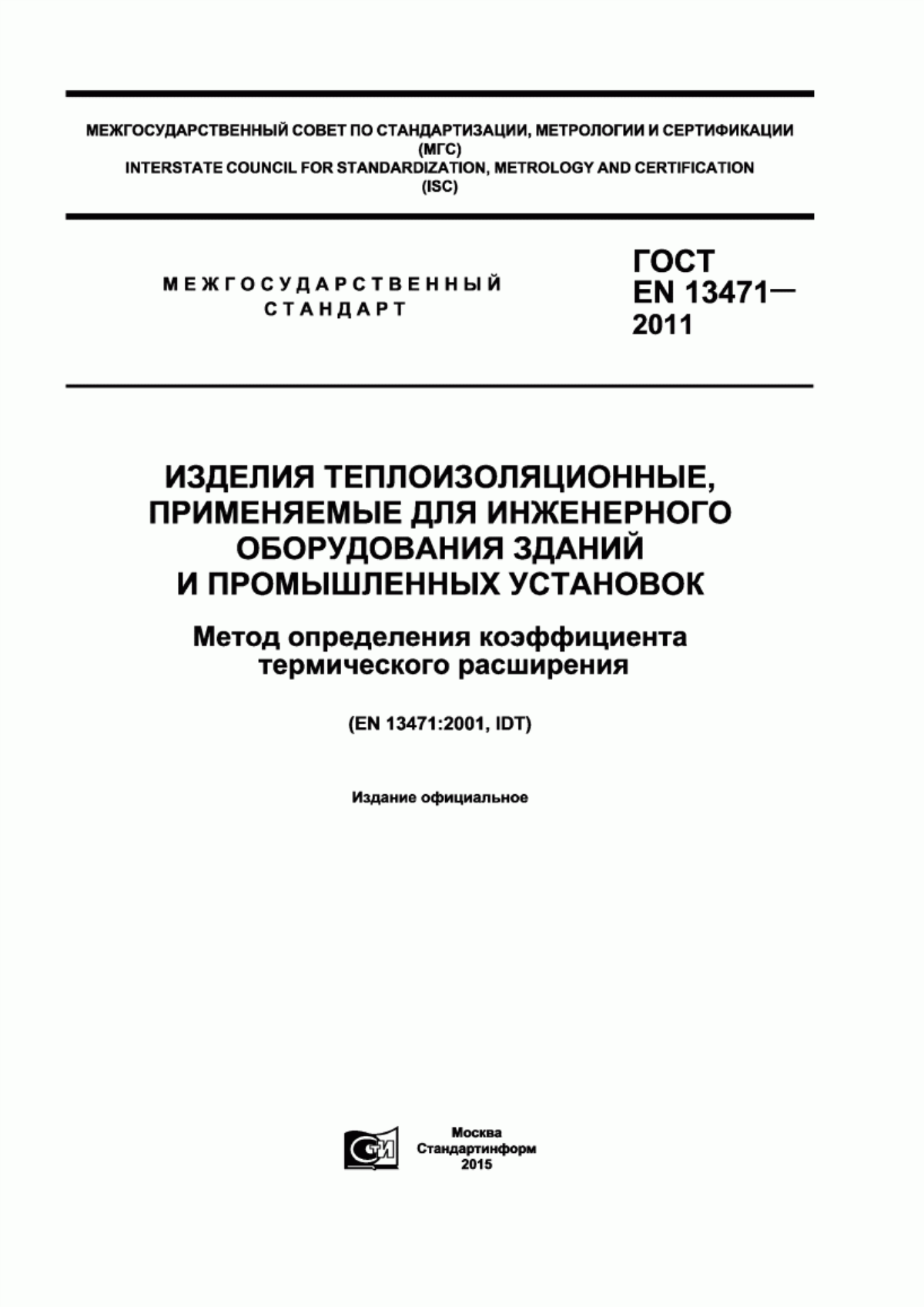 МЕЖГОСУДАРСТВЕННЫЙ СОВЕТ ПО СТАНДАРТИЗАЦИИ, МЕТРОЛОГИИ И СЕРТИФИКАЦИИ (МГС)
INTERSTATE COUNCIL FOR STANDARDIZATION, METROLOGY AND CERTIFICATION (ISC)

МЕЖГОСУДАРСТВЕННЫЙ СТАНДАРТ

ГОСТ EN 13471— 2011

ИЗДЕЛИЯ ТЕПЛОИЗОЛЯЦИОННЫЕ, ПРИМЕНЯЕМЫЕ ДЛЯ ИНЖЕНЕРНОГО ОБОРУДОВАНИЯ ЗДАНИЙ И ПРОМЫШЛЕННЫХ УСТАНОВОК

Метод определения коэффициента термического расширения

(EN 13471:2001, IDT)

Издание официальное

СТИ

Москва
Стандартинформ
2015